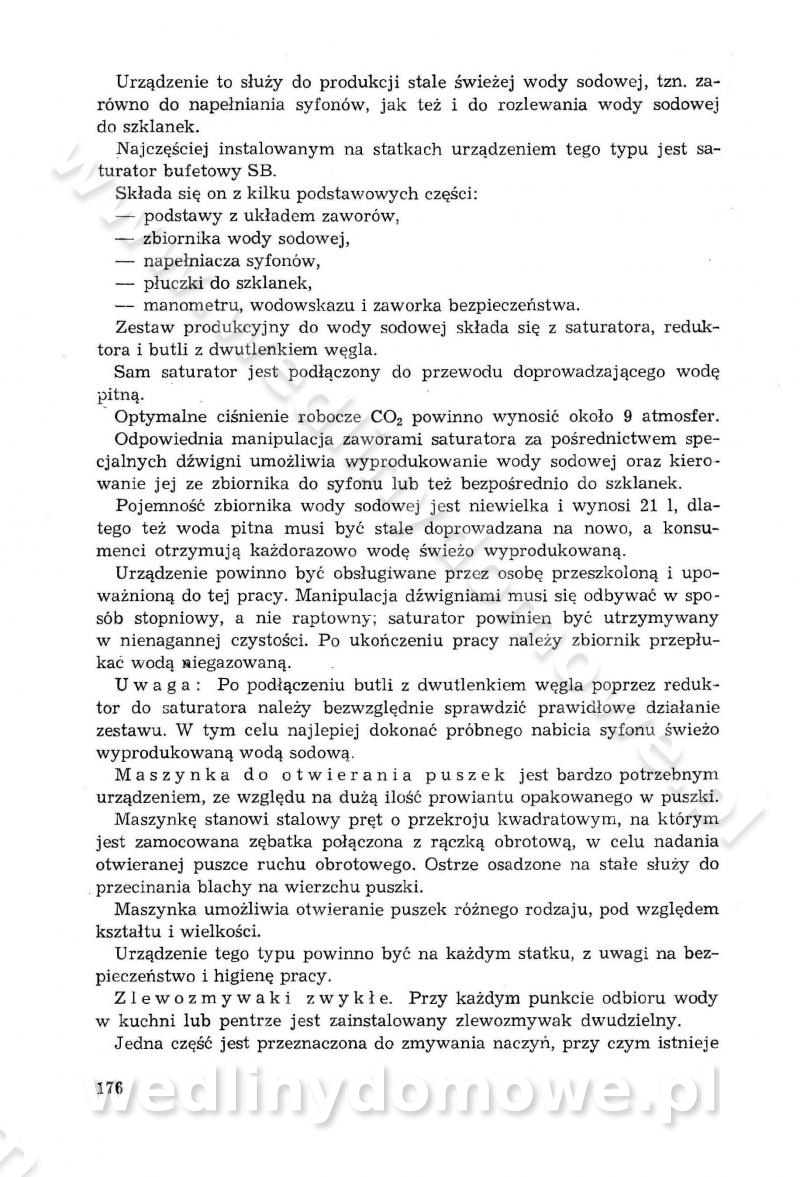 Urządzenie to służy do produkcji stale świeżej wody sodowej, tzn. zarówno do napełniania syfonów, jak też i do rozlewania wody sodowej do szklanek.

Najczęściej instalowanym na statkach urządzeniem tego typu jest saturator bufetowy SB.

Składa się on z kilku podstawowych części:
— podstawy z układem zaworów,
— zbiornika wody sodowej,
— napełniacza syfonów,
— płuczki do szklanek,
— manometru, wodowskazu i zaworka bezpieczeństwa.

Zestaw produkcyjny do wody sodowej składa się z saturatora, reduktora i butli z dwutlenkiem węgla.

Sam saturator jest podłączony do przewodu doprowadzającego wodę pitną.

Optymalne ciśnienie robocze $CO_2$ powinno wynosić około 9 atmosfer.

Odpowiednia manipulacja zaworami saturatora za pośrednictwem specjalnych dźwigni umożliwia wyprodukowanie wody sodowej oraz kierowanie jej ze zbiornika do syfonu lub też bezpośrednio do szklanek.

Pojemność zbiornika wody sodowej jest niewielka i wynosi 21 l, dlatego też woda pitna musi być stale doprowadzana na nowo, a konsumenci otrzymują każdorazowo wodę świeżo wyprodukowaną.

Urządzenie powinno być obsługiwane przez osobę przeszkoloną i upoważnioną do tej pracy. Manipulacja dźwigniami musi się odbywać w sposób stopniowy, a nie raptowny; saturator powinien być utrzymywany w nienagannej czystości. Po ukończeniu pracy należy zbiornik przepłukać wodą niegazowaną.

Uwaga: Po podłączeniu butli z dwutlenkiem węgla poprzez reduktor do saturatora należy bezwzględnie sprawdzić prawidłowe działanie zestawu. W tym celu najlepiej dokonać próbnego nabicia syfonu świeżo wyprodukowaną wodą sodową.

Maszynka do otwierania puszek jest bardzo potrzebnym urządzeniem, ze względu na dużą ilość prowiantu opakowanego w puszki.

Maszynkę stanowi stalowy pręt o przekroju kwadratowym, na którym jest zamocowana zębatka połączona z rączką obrotową, w celu nadania otwieranej puszce ruchu obrotowego. Ostrze osadzone na stałe służy do przecinania blachy na wierzchu puszki.

Maszynka umożliwia otwieranie puszek różnego rodzaju, pod względem kształtu i wielkości.

Urządzenie tego typu powinno być na każdym statku, z uwagi na bezpieczeństwo i higienę pracy.

Zlewozmywaki zwykłe. Przy każdym punkcie odbioru wody w kuchni lub pentrze jest zainstalowany zlewozmywak dwudzielny.

Jedna część jest przeznaczona do zmywania naczyń, przy czym istnieje

176 wedlinydomowe.pl